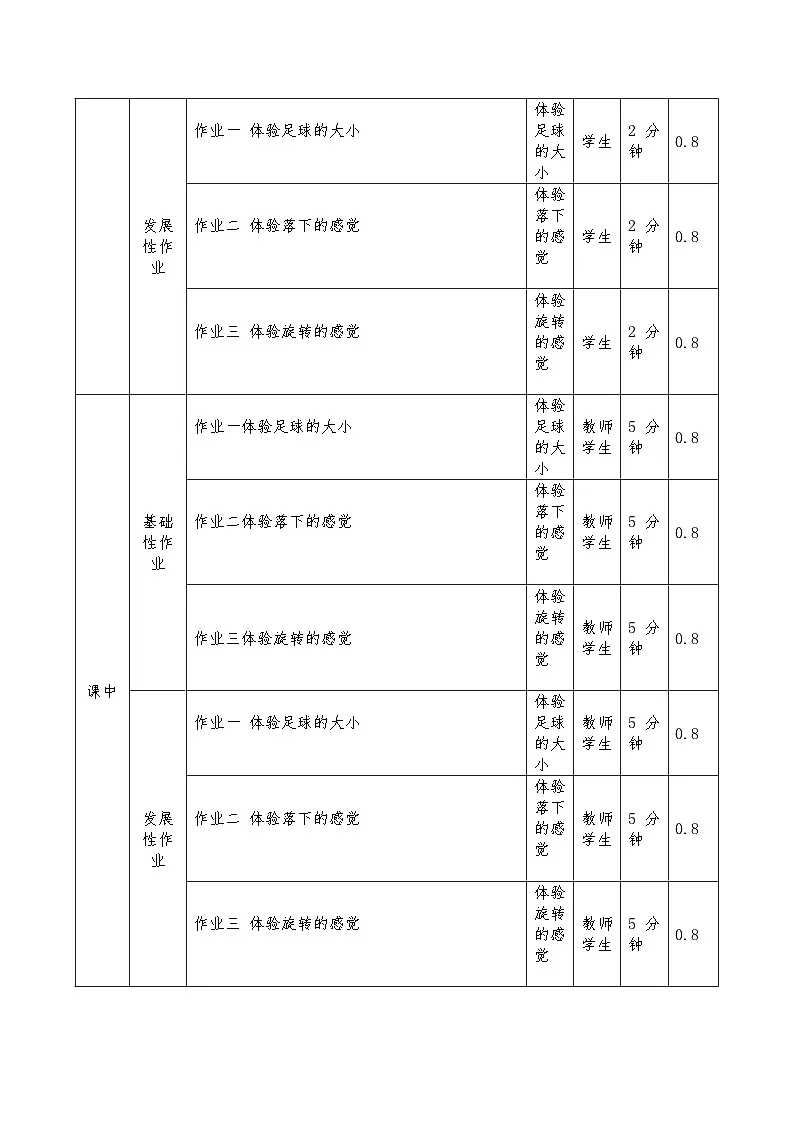 |  |  |  |  |  |  |  |
|---|---|---|---|---|---|---|
|  | 发展性作业 | 作业一 体验足球的大小 | 体验足球的大小 | 学生 | 2 分钟 | 0.8 |
|  |  | 作业二 体验落下的感觉 | 体验落下的感觉 | 学生 | 2 分钟 | 0.8 |
|  |  | 作业三 体验旋转的感觉 | 体验旋转的感觉 | 学生 | 2 分钟 | 0.8 |
| 课中 | 基础性作业 | 作业一体验足球的大小 | 体验足球的大小 | 教师学生 | 5 分钟 | 0.8 |
|  |  | 作业二体验落下的感觉 | 体验落下的感觉 | 教师学生 | 5 分钟 | 0.8 |
|  |  | 作业三体验旋转的感觉 | 体验旋转的感觉 | 教师学生 | 5 分钟 | 0.8 |
|  | 发展性作业 | 作业一 体验足球的大小 | 体验足球的大小 | 教师学生 | 5 分钟 | 0.8 |
|  |  | 作业二 体验落下的感觉 | 体验落下的感觉 | 教师学生 | 5 分钟 | 0.8 |
|  |  | 作业三 体验旋转的感觉 | 体验旋转的感觉 | 教师学生 | 5 分钟 | 0.8 |